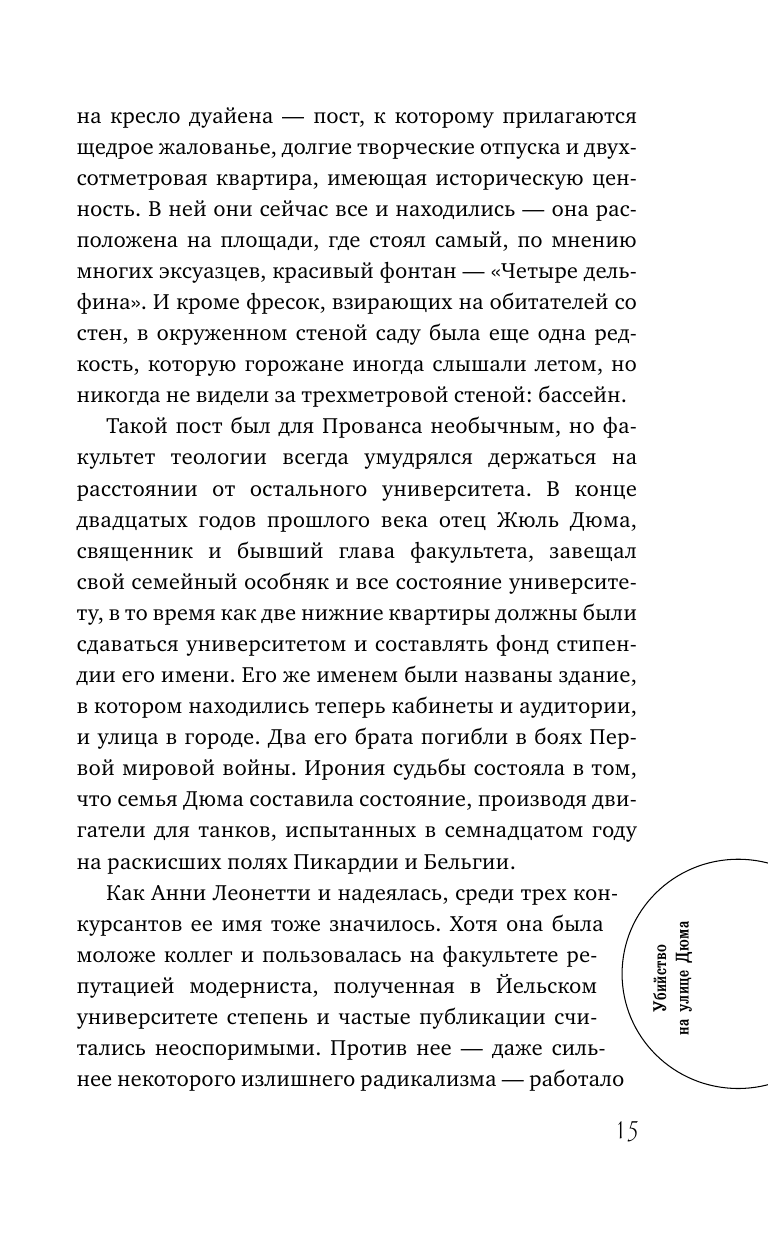 на кресло дуайена — пост, к которому прилагаются щедрое жалованье, долгие творческие отпуска и двухсотметровая квартира, имеющая историческую ценность. В ней они сейчас все и находились — она расположена на площади, где стоял самый, по мнению многих эксуазцев, красивый фонтан — «Четыре дельфина». И кроме фресок, взирающих на обитателей со стен, в окруженном стеной саду была еще одна редкость, которую горожане иногда слышали летом, но никогда не видели за трехметровой стеной: бассейн.

Такой пост был для Прованса необычным, но факультет теологии всегда умудрялся держаться на расстоянии от остального университета. В конце двадцатых годов прошлого века отец Жюль Дюма, священник и бывший глава факультета, завещал свой семейный особняк и все состояние университету, в то время как две нижние квартиры должны были сдаваться университетом и составлять фонд стипендии его имени. Его же именем были названы здание, в котором находились теперь кабинеты и аудитории, и улица в городе. Два его брата погибли в боях Первой мировой войны. Ирония судьбы состояла в том, что семья Дюма составила состояние, производя двигатели для танков, испытанных в семнадцатом году на раскисших полях Пикардии и Бельгии.

Как Анни Леонетти и надеялась, среди трех конкурсантов ее имя тоже значилось. Хотя она была моложе коллег и пользовалась на факультете репутацией модерниста, полученная в Йельском университете степень и частые публикации считались неоспоримыми. Против нее — даже сильнее некоторого излишнего радикализма — работало

Убийство на улице Дюма

15